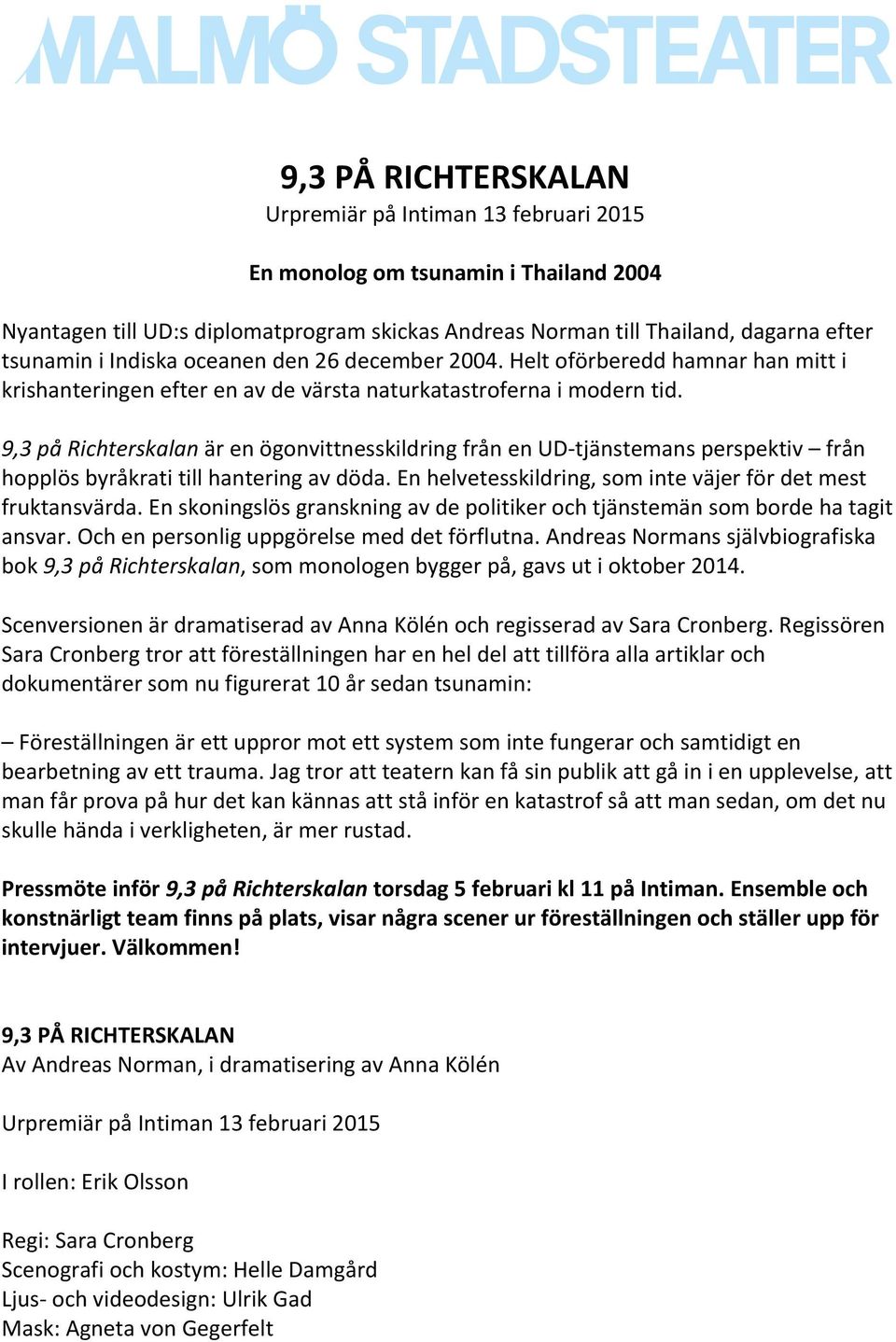 MALMÖ STADSTEATER

9,3 PÅ RICHTERSKALAN
Urpremiär på Intiman 13 februari 2015

En monolog om tsunamin i Thailand 2004

Nyantagen till UD:s diplomatprogram skickas Andreas Norman till Thailand, dagarna efter tsunamin i Indiska oceanen den 26 december 2004. Helt oförberedd hamnar han mitt i krishanteringen efter en av de värsta naturkatastroferna i modern tid.

9,3 på Richterskalan är en ögonvittnesskildring från en UD-tjänstemans perspektiv – från hopplös byråkrati till hantering av döda. En helvetesskildring, som inte väjer för det mest fruktansvärda. En skoningslös granskning av de politiker och tjänstemän som borde ha tagit ansvar. Och en personlig uppgörelse med det förflutna. Andreas Normans självbiografiska bok 9,3 på Richterskalan, som monologen bygger på, gavs ut i oktober 2014.

Scenversionen är dramatiserad av Anna Kölén och regisserad av Sara Cronberg. Regissören Sara Cronberg tror att föreställningen har en hel del att tillföra alla artiklar och dokumentärer som nu figurerat 10 år sedan tsunamin:

– Föreställningen är ett uppror mot ett system som inte fungerar och samtidigt en bearbetning av ett trauma. Jag tror att teatern kan få sin publik att gå in i en upplevelse, att man får prova på hur det kan kännas att stå inför en katastrof så att man sedan, om det nu skulle hända i verkligheten, är mer rustad.

Pressmöte inför 9,3 på Richterskalan torsdag 5 februari kl 11 på Intiman. Ensemble och konstnärligt team finns på plats, visar några scener ur föreställningen och ställer upp för intervjuer. Välkommen!

9,3 PÅ RICHTERSKALAN
Av Andreas Norman, i dramatisering av Anna Kölén

Urpremiär på Intiman 13 februari 2015

I rollen: Erik Olsson

Regi: Sara Cronberg
Scenografi och kostym: Helle Damgård
Ljus- och videodesign: Ulrik Gad
Mask: Agneta von Gegerfelt